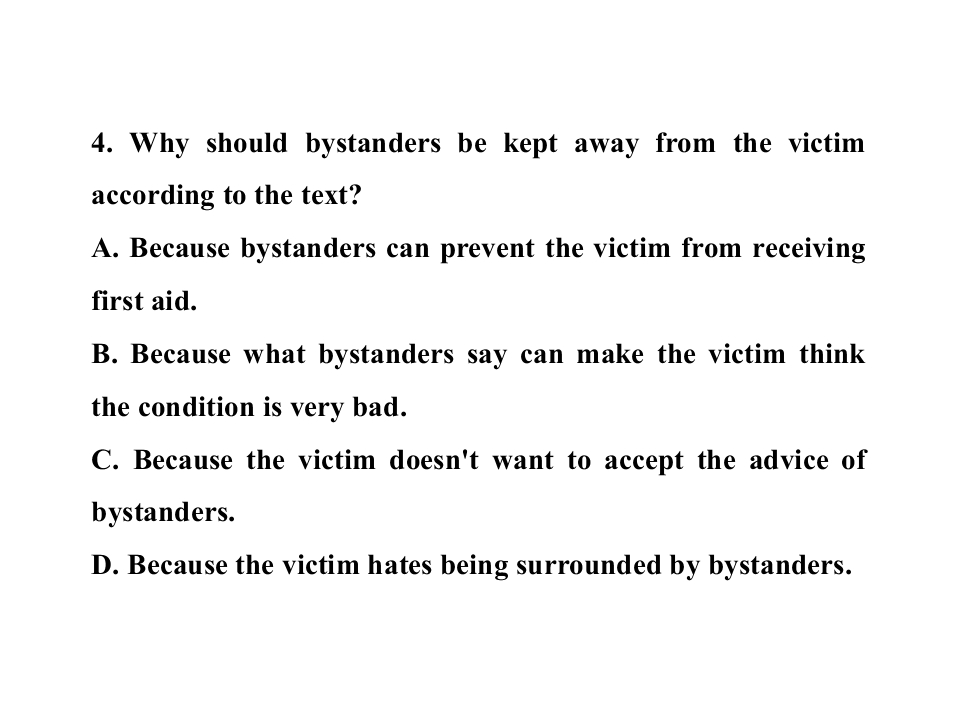 4. Why should bystanders be kept away from the victim according to the text?

A. Because bystanders can prevent the victim from receiving first aid.

B. Because what bystanders say can make the victim think the condition is very bad.

C. Because the victim doesn't want to accept the advice of bystanders.

D. Because the victim hates being surrounded by bystanders.